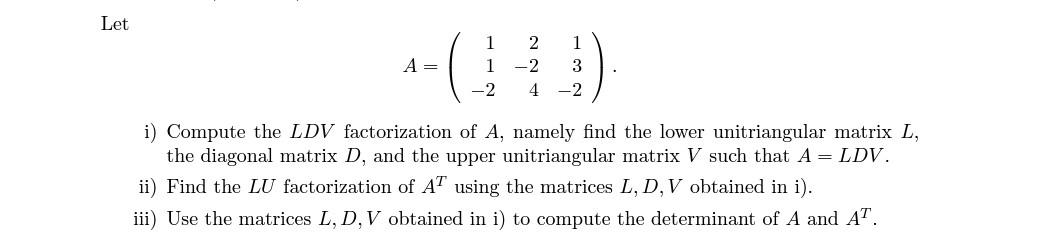 Let

$$A = \begin{pmatrix} 1 & 2 & 1 \\ 1 & -2 & 3 \\ -2 & 4 & -2 \end{pmatrix}.$$

i) Compute the $LDV$ factorization of $A$, namely find the lower unitriangular matrix $L$, the diagonal matrix $D$, and the upper unitriangular matrix $V$ such that $A = LDV$.

ii) Find the $LU$ factorization of $A^T$ using the matrices $L, D, V$ obtained in i).

iii) Use the matrices $L, D, V$ obtained in i) to compute the determinant of $A$ and $A^T$.